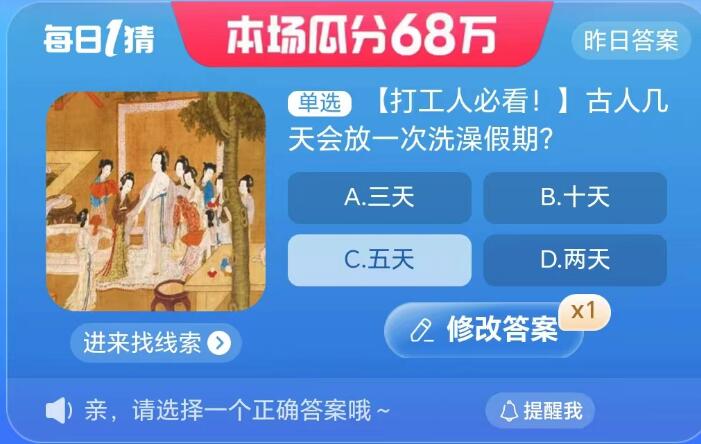 每日1猜

本场瓜分68万

昨日答案

单选 【打工人必看！】古人几天会放一次洗澡假期?

A.三天

B.十天

C.五天

D.两天

进来找线索

修改答案 x1

亲，请选择一个正确答案哦~

提醒我